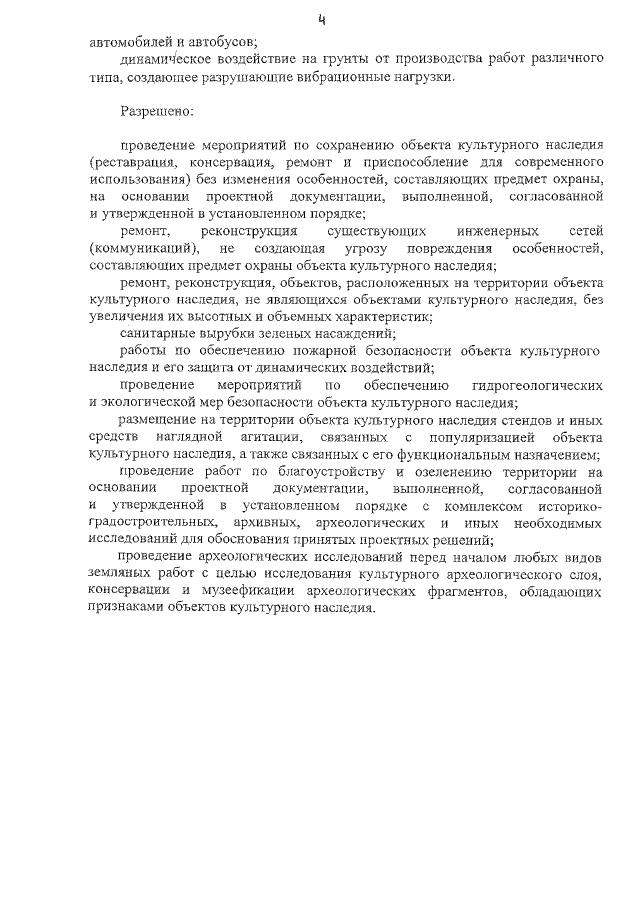 4

автомобилей и автобусов;

динамическое воздействие на грунты от производства работ различного типа, создающее разрушающие вибрационные нагрузки.

Разрешено:

проведение мероприятий по сохранению объекта культурного наследия (реставрация, консервация, ремонт и приспособление для современного использования) без изменения особенностей, составляющих предмет охраны, на основании проектной документации, выполненной, согласованной и утвержденной в установленном порядке;

ремонт, реконструкция существующих инженерных сетей (коммуникаций), не создающая угрозу повреждения особенностей, составляющих предмет охраны объекта культурного наследия;

ремонт, реконструкция, объектов, расположенных на территории объекта культурного наследия, не являющихся объектами культурного наследия, без увеличения их высотных и объемных характеристик;

санитарные вырубки зеленых насаждений;

работы по обеспечению пожарной безопасности объекта культурного наследия и его защита от динамических воздействий;

проведение мероприятий по обеспечению гидрогеологических и экологической мер безопасности объекта культурного наследия;

размещение на территории объекта культурного наследия стендов и иных средств наглядной агитации, связанных с популяризацией объекта культурного наследия, а также связанных с его функциональным назначением;

проведение работ по благоустройству и озеленению территории на основании проектной документации, выполненной, согласованной и утвержденной в установленном порядке с комплексом историко-градостроительных, архивных, археологических и иных необходимых исследований для обоснования принятых проектных решений;

проведение археологических исследований перед началом любых видов земляных работ с целью исследования культурного археологического слоя, консервации и музеефикации археологических фрагментов, обладающих признаками объектов культурного наследия.